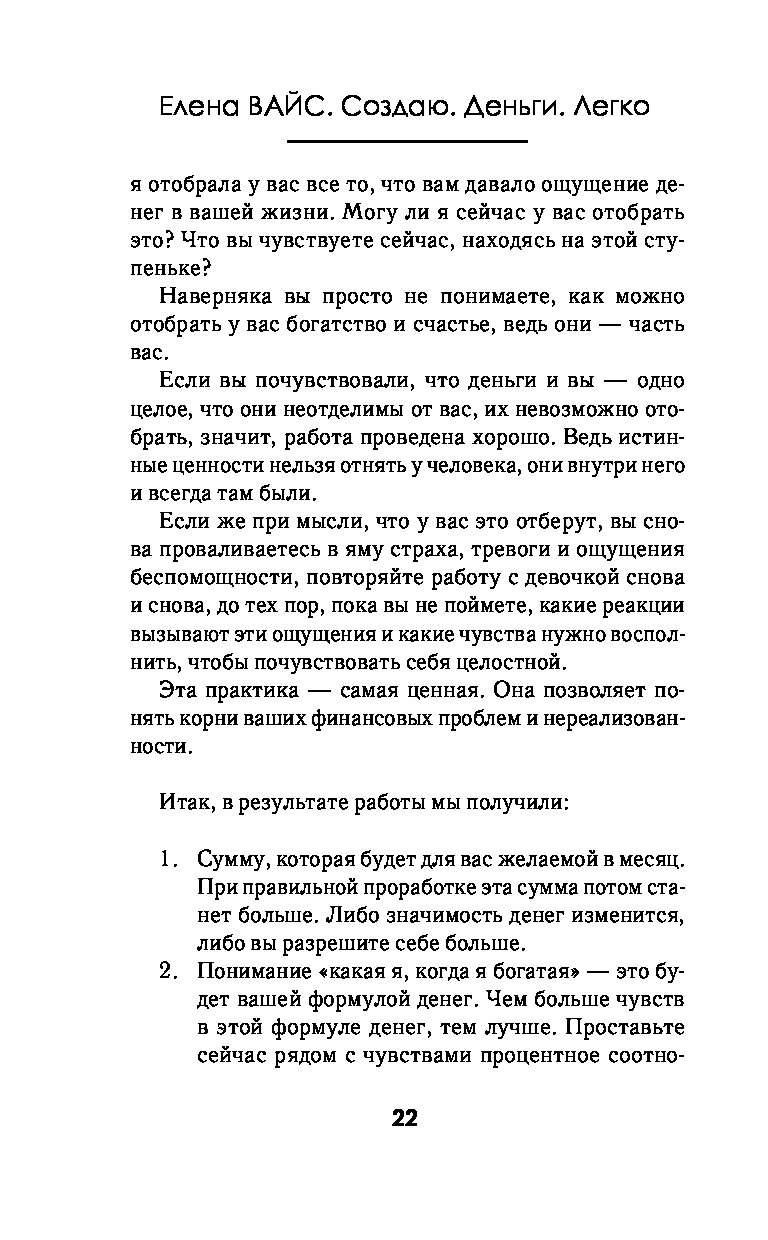 Елена ВАЙС. Создаю. Деньги. Легко

я отобрала у вас все то, что вам давало ощущение денег в вашей жизни. Могу ли я сейчас у вас отобрать это? Что вы чувствуете сейчас, находясь на этой ступеньке?

Наверняка вы просто не понимаете, как можно отобрать у вас богатство и счастье, ведь они — часть вас.

Если вы почувствовали, что деньги и вы — одно целое, что они неотделимы от вас, их невозможно отобрать, значит, работа проведена хорошо. Ведь истинные ценности нельзя отнять у человека, они внутри него и всегда там были.

Если же при мысли, что у вас это отберут, вы снова проваливаетесь в яму страха, тревоги и ощущения беспомощности, повторяйте работу с девочкой снова и снова, до тех пор, пока вы не поймете, какие реакции вызывают эти ощущения и какие чувства нужно восполнить, чтобы почувствовать себя целостной.

Эта практика — самая ценная. Она позволяет понять корни ваших финансовых проблем и нереализованности.

Итак, в результате работы мы получили:

1. Сумму, которая будет для вас желаемой в месяц. При правильной проработке эта сумма потом станет больше. Либо значимость денег изменится, либо вы разрешите себе больше.
2. Понимание «какая я, когда я богатая» — это будет вашей формулой денег. Чем больше чувств в этой формуле денег, тем лучше. Проставьте сейчас рядом с чувствами процентное соотно-

22